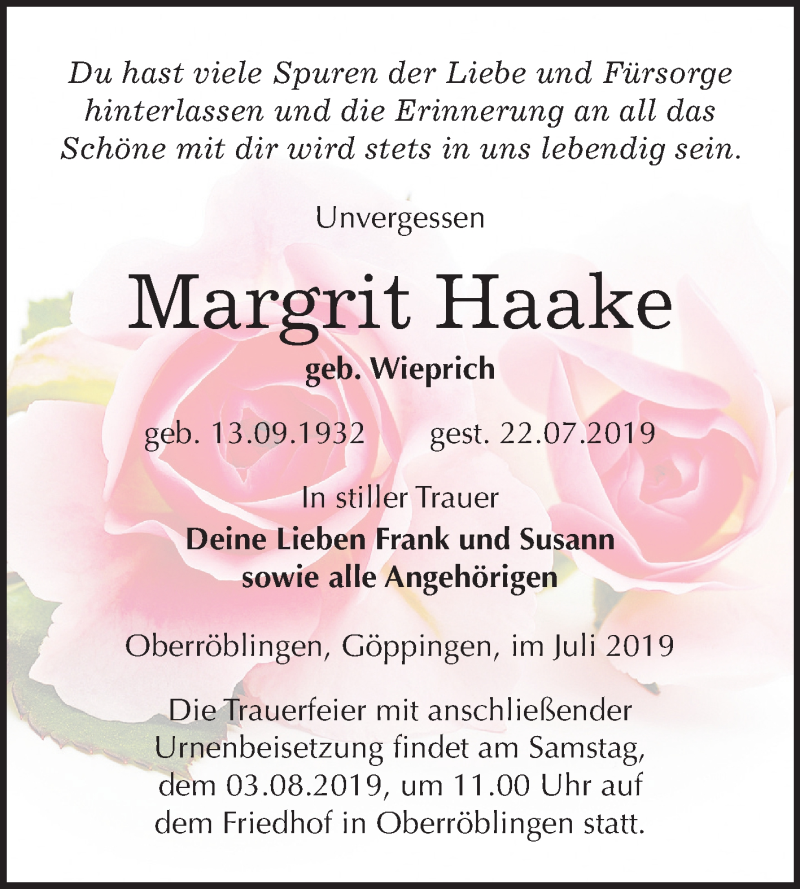 Du hast viele Spuren der Liebe und Fürsorge hinterlassen und die Erinnerung an all das Schöne mit dir wird stets in uns lebendig sein.

Unvergessen

Margrit Haake

geb. Wieprich

geb. 13.09.1932 gest. 22.07.2019

In stiller Trauer
Deine Lieben Frank und Susann
sowie alle Angehörigen

Oberröblingen, Göppingen, im Juli 2019

Die Trauerfeier mit anschließender Urnenbeisetzung findet am Samstag, dem 03.08.2019, um 11.00 Uhr auf dem Friedhof in Oberröblingen statt.